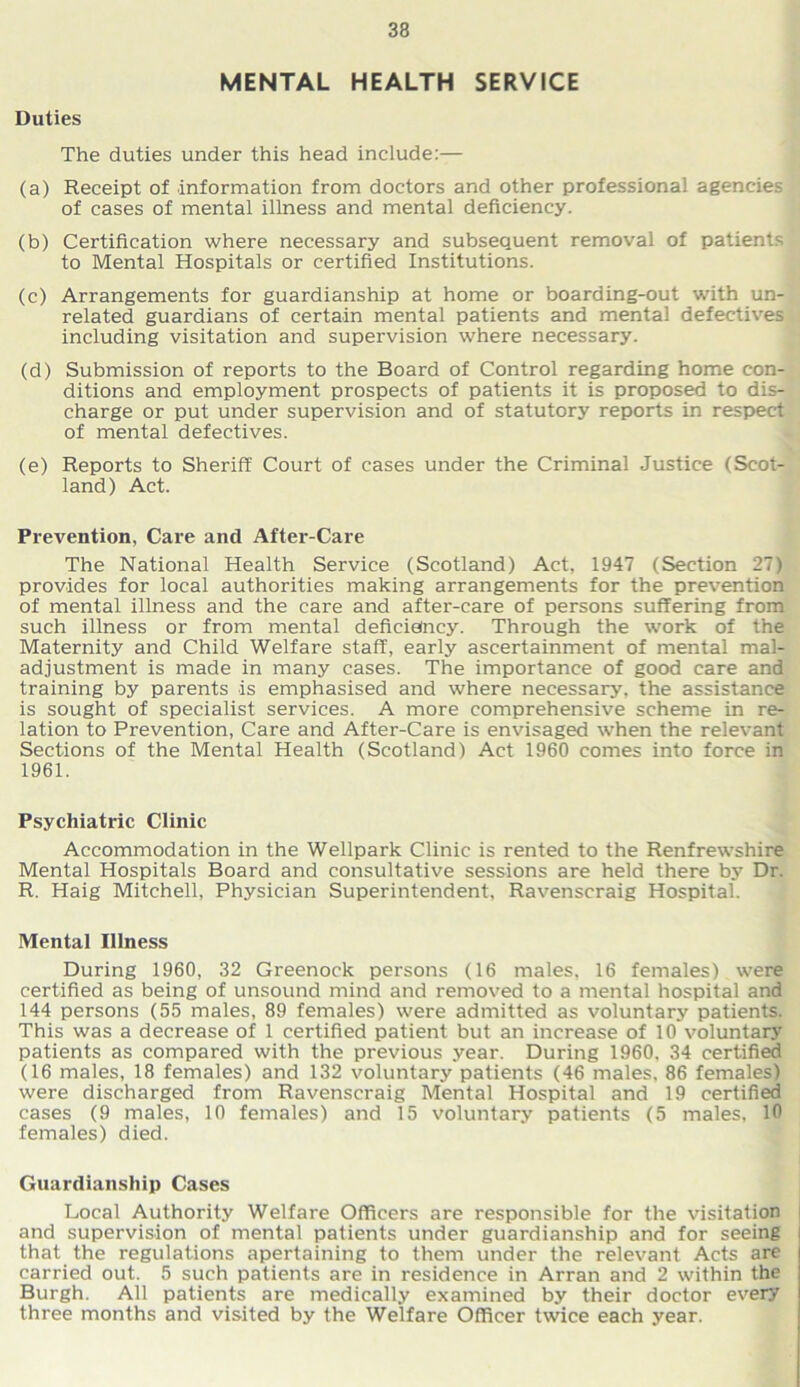 38

MENTAL HEALTH SERVICE

Duties

The duties under this head include:—

(a) Receipt of information from doctors and other professional agencies of cases of mental illness and mental deficiency.

(b) Certification where necessary and subsequent removal of patients to Mental Hospitals or certified Institutions.

(c) Arrangements for guardianship at home or boarding-out with unrelated guardians of certain mental patients and mental defectives including visitation and supervision where necessary.

(d) Submission of reports to the Board of Control regarding home conditions and employment prospects of patients it is proposed to discharge or put under supervision and of statutory reports in respect of mental defectives.

(e) Reports to Sheriff Court of cases under the Criminal Justice (Scotland) Act.

Prevention, Care and After-Care

The National Health Service (Scotland) Act, 1947 (Section 27) provides for local authorities making arrangements for the prevention of mental illness and the care and after-care of persons suffering from such illness or from mental deficiency. Through the work of the Maternity and Child Welfare staff, early ascertainment of mental maladjustment is made in many cases. The importance of good care and training by parents is emphasised and where necessary, the assistance is sought of specialist services. A more comprehensive scheme in relation to Prevention, Care and After-Care is envisaged when the relevant Sections of the Mental Health (Scotland) Act 1960 comes into force in 1961.

Psychiatric Clinic

Accommodation in the Wellpark Clinic is rented to the Renfrewshire Mental Hospitals Board and consultative sessions are held there by Dr. R. Haig Mitchell, Physician Superintendent, Ravenscraig Hospital.

Mental Illness

During 1960, 32 Greenock persons (16 males, 16 females) were certified as being of unsound mind and removed to a mental hospital and 144 persons (55 males, 89 females) were admitted as voluntary patients. This was a decrease of 1 certified patient but an increase of 10 voluntary patients as compared with the previous year. During 1960, 34 certified (16 males, 18 females) and 132 voluntary patients (46 males, 86 females) were discharged from Ravenscraig Mental Hospital and 19 certified cases (9 males, 10 females) and 15 voluntary patients (5 males, 10 females) died.

Guardianship Cases

Local Authority Welfare Officers are responsible for the visitation and supervision of mental patients under guardianship and for seeing that the regulations apertaining to them under the relevant Acts are carried out. 5 such patients are in residence in Arran and 2 within the Burgh. All patients are medically examined by their doctor every three months and visited by the Welfare Officer twice each year.